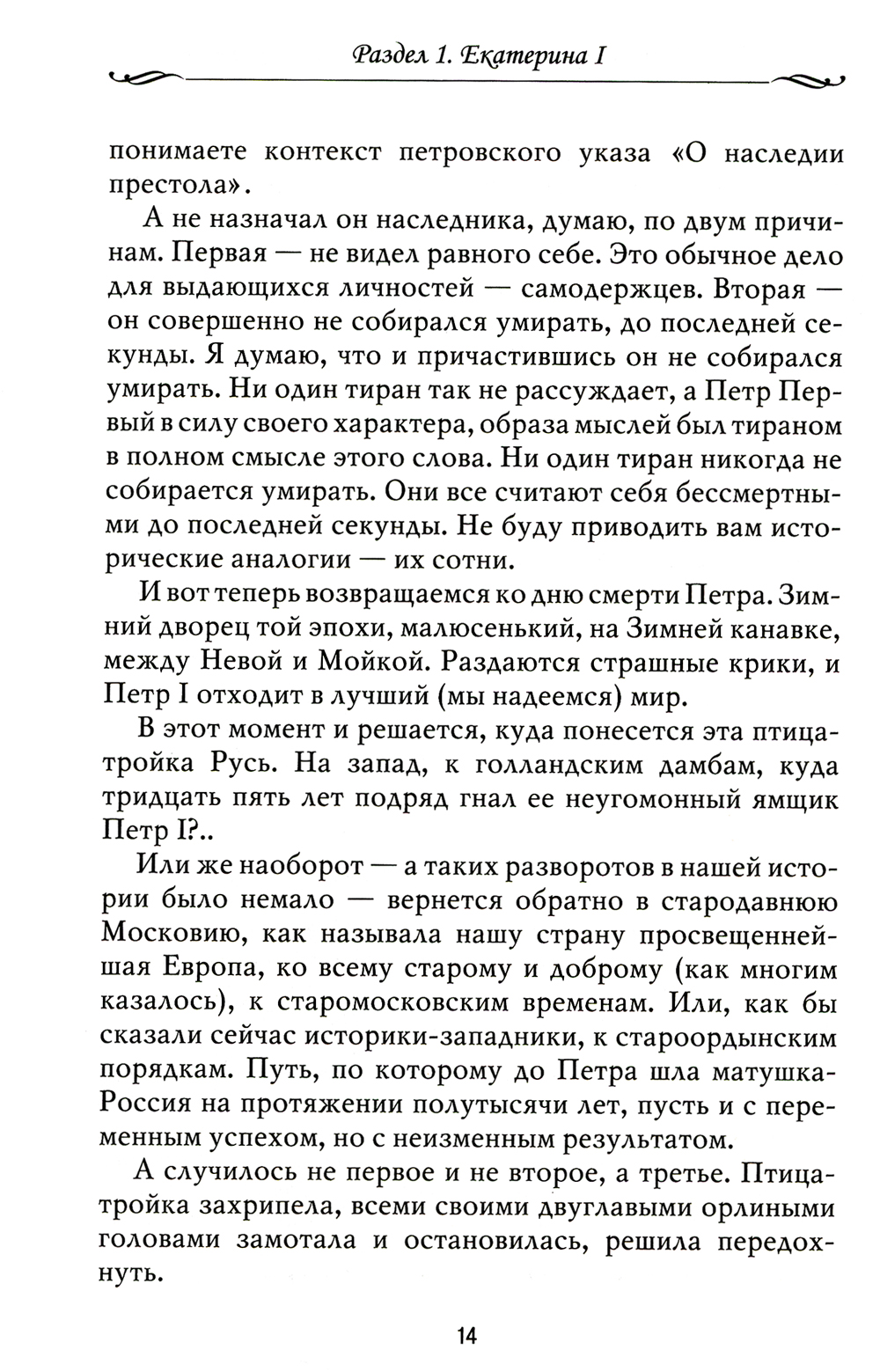 Раздел 1. Екатерина I

понимаете контекст петровского указа «О наследии престола».

А не назначал он наследника, думаю, по двум причинам. Первая — не видел равного себе. Это обычное дело для выдающихся личностей — самодержцев. Вторая — он совершенно не собирался умирать, до последней секунды. Я думаю, что и причастившись он не собирался умирать. Ни один тиран так не рассуждает, а Петр Первый в силу своего характера, образа мыслей был тираном в полном смысле этого слова. Ни один тиран никогда не собирается умирать. Они все считают себя бессмертными до последней секунды. Не буду приводить вам исторические аналогии — их сотни.

И вот теперь возвращаемся ко дню смерти Петра. Зимний дворец той эпохи, малюсенький, на Зимней канавке, между Невой и Мойкой. Раздаются страшные крики, и Петр I отходит в лучший (мы надеемся) мир.

В этот момент и решается, куда понесется эта птица-тройка Русь. На запад, к голландским дамбам, куда тридцать пять лет подряд гнал ее неугомонный ямщик Петр I?..

Или же наоборот — а таких разворотов в нашей истории было немало — вернется обратно в стародавнюю Московию, как называла нашу страну просвещеннейшая Европа, ко всему старому и доброму (как многим казалось), к старомосковским временам. Или, как бы сказали сейчас историки-западники, к староордынским порядкам. Путь, по которому до Петра шла матушка-Россия на протяжении полутысячи лет, пусть и с переменным успехом, но с неизменным результатом.

А случилось не первое и не второе, а третье. Птица-тройка захрипела, всеми своими двуглавыми орлиными головами замотала и остановилась, решила передохнуть.

14